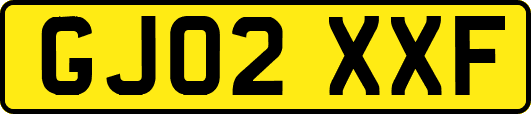 GJ02 XXF